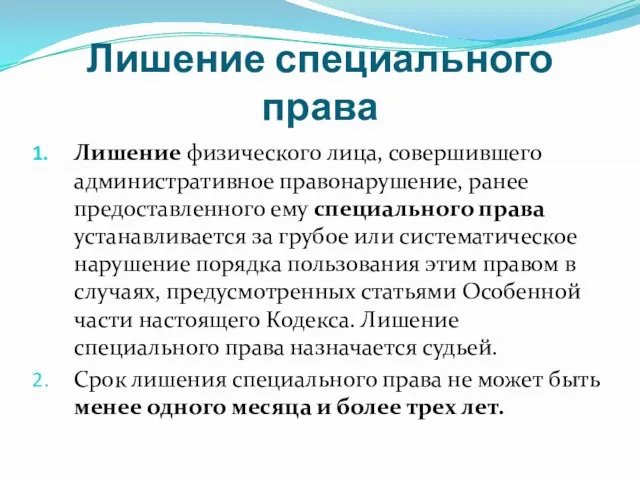 Лишение специального права

1. Лишение физического лица, совершившего административное правонарушение, ранее предоставленного ему специального права устанавливается за грубое или систематическое нарушение порядка пользования этим правом в случаях, предусмотренных статьями Особенной части настоящего Кодекса. Лишение специального права назначается судьей.
2. Срок лишения специального права не может быть менее одного месяца и более трех лет.